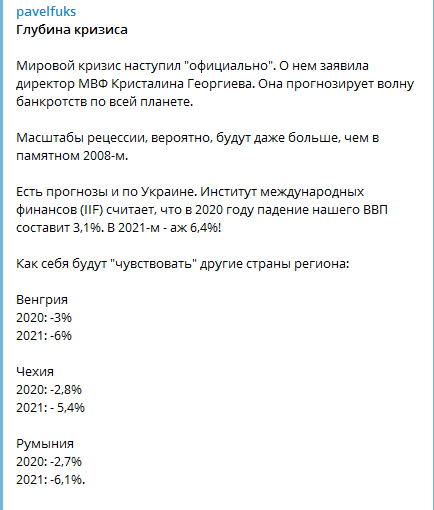 pavelfuks
Глубина кризиса

Мировой кризис наступил "официально". О нем заявила директор МВФ Кристалина Георгиева. Она прогнозирует волну банкротств по всей планете.

Масштабы рецессии, вероятно, будут даже больше, чем в памятном 2008-м.

Есть прогнозы и по Украине. Институт международных финансов (IIF) считает, что в 2020 году падение нашего ВВП составит 3,1%. В 2021-м - аж 6,4%!

Как себя будут "чувствовать" другие страны региона:

Венгрия
2020: -3%
2021: -6%

Чехия
2020: -2,8%
2021: - 5,4%

Румыния
2020: -2,7%
2021: -6,1%.